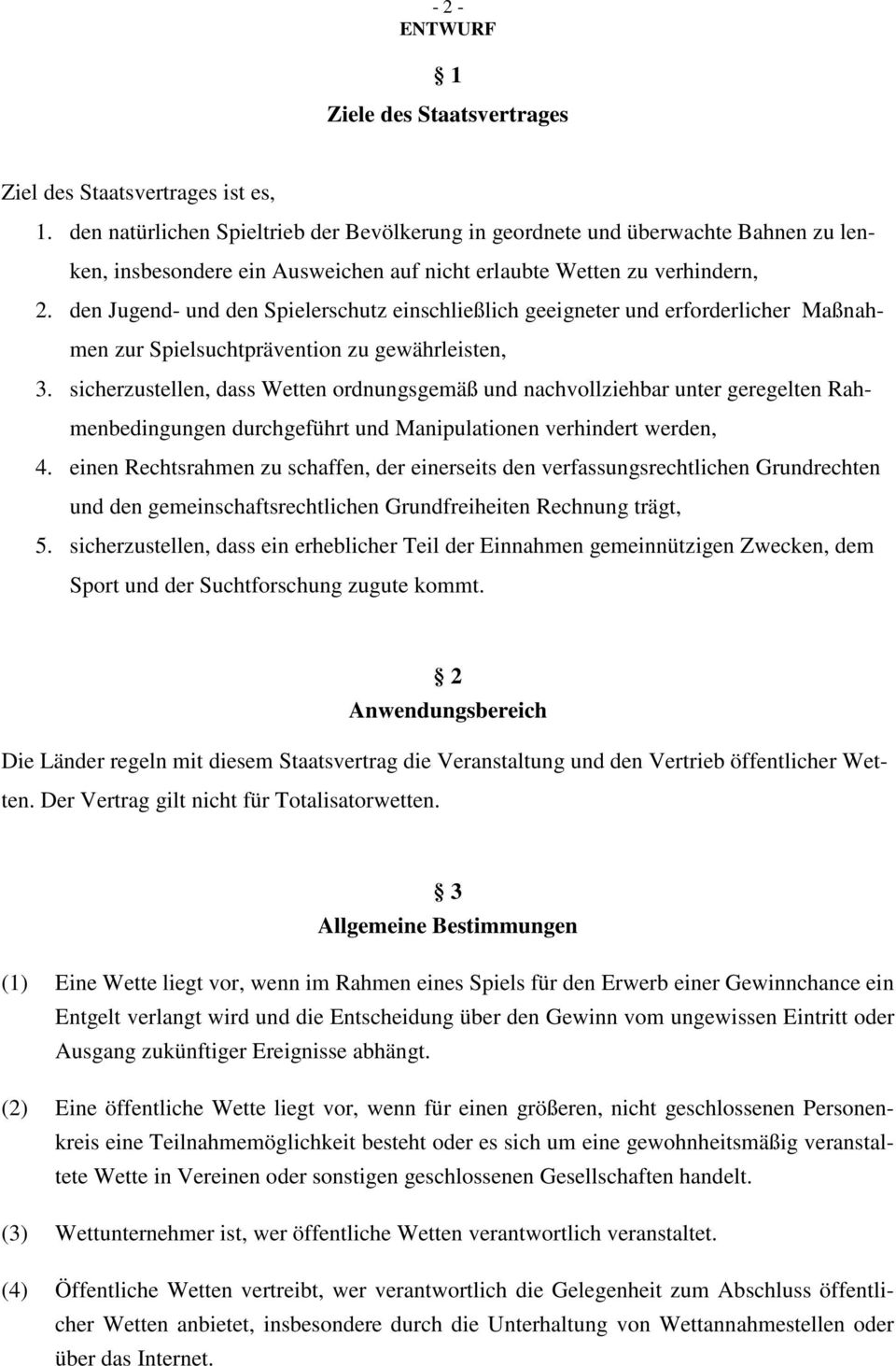 - 2 -
ENTWURF

§ 1
Ziele des Staatsvertrages

Ziel des Staatsvertrages ist es,
1. den natürlichen Spieltrieb der Bevölkerung in geordnete und überwachte Bahnen zu lenken, insbesondere ein Ausweichen auf nicht erlaubte Wetten zu verhindern,
2. den Jugend- und den Spielerschutz einschließlich geeigneter und erforderlicher Maßnahmen zur Spielsuchtprävention zu gewährleisten,
3. sicherzustellen, dass Wetten ordnungsgemäß und nachvollziehbar unter geregelten Rahmenbedingungen durchgeführt und Manipulationen verhindert werden,
4. einen Rechtsrahmen zu schaffen, der einerseits den verfassungsrechtlichen Grundrechten und den gemeinschaftsrechtlichen Grundfreiheiten Rechnung trägt,
5. sicherzustellen, dass ein erheblicher Teil der Einnahmen gemeinnützigen Zwecken, dem Sport und der Suchtforschung zugute kommt.

§ 2
Anwendungsbereich

Die Länder regeln mit diesem Staatsvertrag die Veranstaltung und den Vertrieb öffentlicher Wetten. Der Vertrag gilt nicht für Totalisatorwetten.

§ 3
Allgemeine Bestimmungen

(1) Eine Wette liegt vor, wenn im Rahmen eines Spiels für den Erwerb einer Gewinnchance ein Entgelt verlangt wird und die Entscheidung über den Gewinn vom ungewissen Eintritt oder Ausgang zukünftiger Ereignisse abhängt.

(2) Eine öffentliche Wette liegt vor, wenn für einen größeren, nicht geschlossenen Personenkreis eine Teilnahmemöglichkeit besteht oder es sich um eine gewohnheitsmäßig veranstaltete Wette in Vereinen oder sonstigen geschlossenen Gesellschaften handelt.

(3) Wettunternehmer ist, wer öffentliche Wetten verantwortlich veranstaltet.

(4) Öffentliche Wetten vertreibt, wer verantwortlich die Gelegenheit zum Abschluss öffentlicher Wetten anbietet, insbesondere durch die Unterhaltung von Wettannahmestellen oder über das Internet.